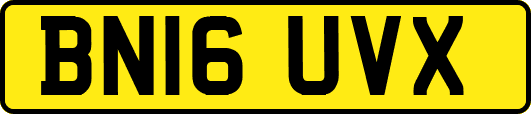 BN16 UVX